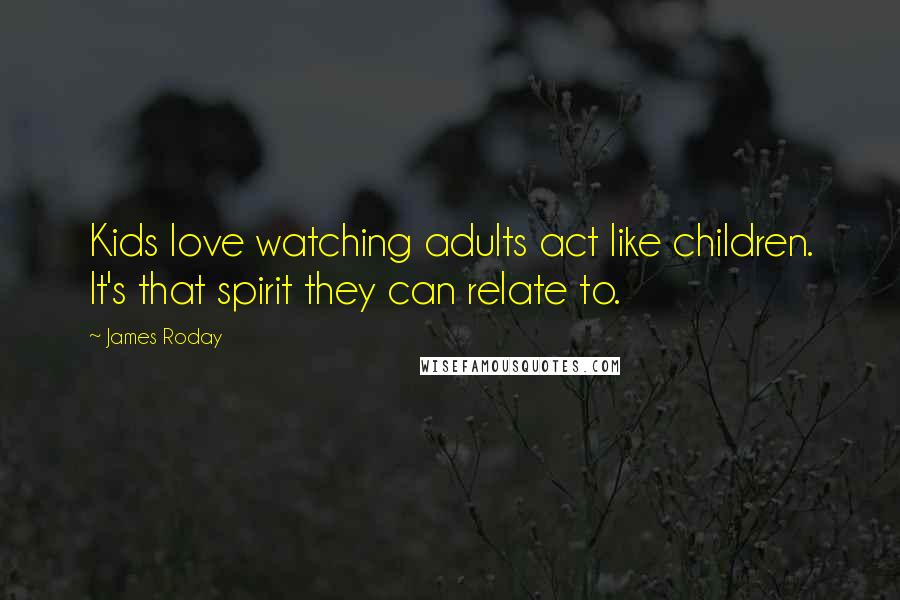 Kids love watching adults act like children. It's that spirit they can relate to.

~ James Roday

WISEFAMOUSQUOTES.COM